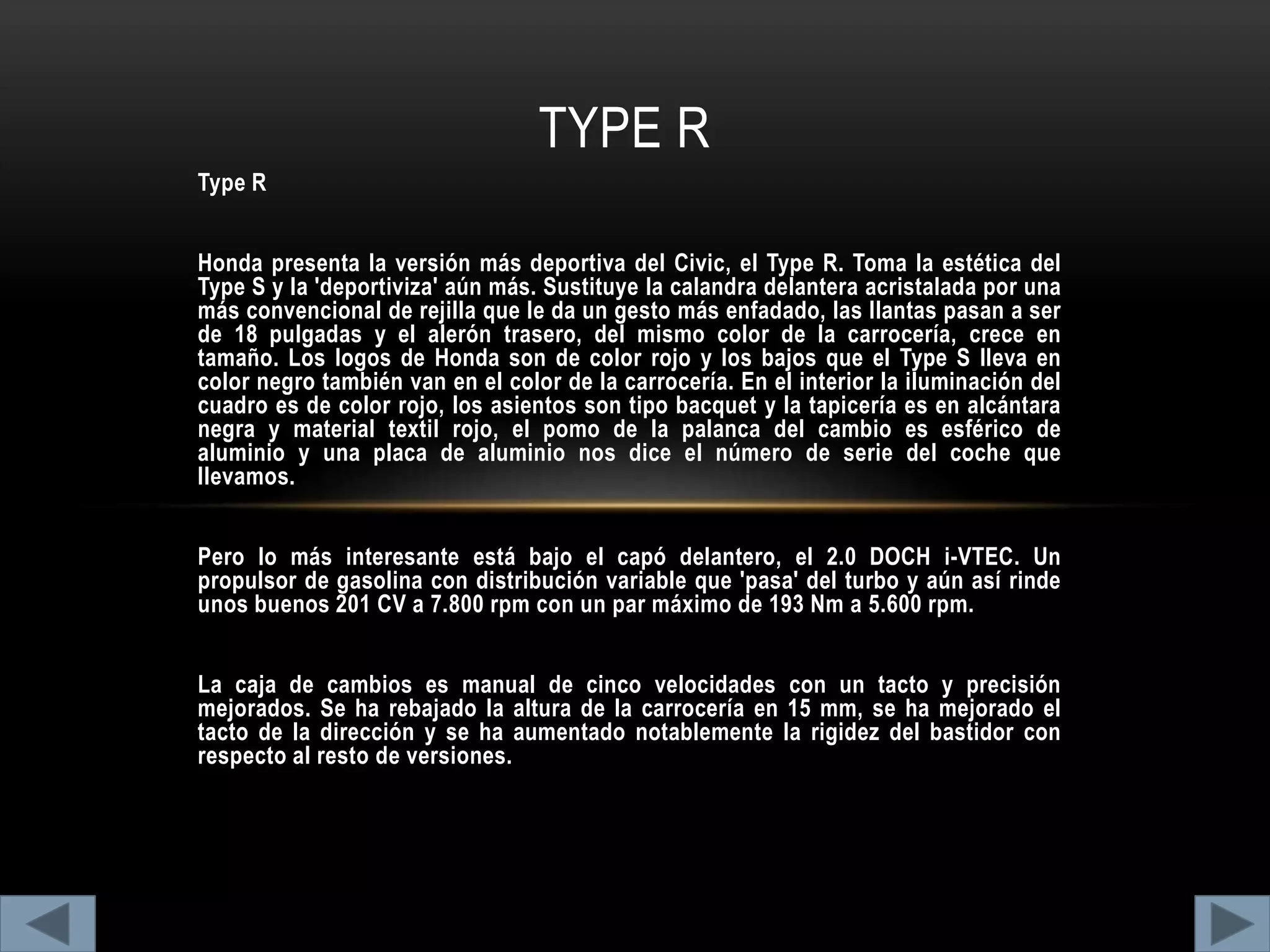 TYPE R

Type R

Honda presenta la versión más deportiva del Civic, el Type R. Toma la estética del Type S y la 'deportiviza' aún más. Sustituye la calandra delantera acristalada por una más convencional de rejilla que le da un gesto más enfadado, las llantas pasan a ser de 18 pulgadas y el alerón trasero, del mismo color de la carrocería, crece en tamaño. Los logos de Honda son de color rojo y los bajos que el Type S lleva en color negro también van en el color de la carrocería. En el interior la iluminación del cuadro es de color rojo, los asientos son tipo bacquet y la tapicería es en alcántara negra y material textil rojo, el pomo de la palanca del cambio es esférico de aluminio y una placa de aluminio nos dice el número de serie del coche que llevamos.

Pero lo más interesante está bajo el capó delantero, el 2.0 DOCH i-VTEC. Un propulsor de gasolina con distribución variable que 'pasa' del turbo y aún así rinde unos buenos 201 CV a 7.800 rpm con un par máximo de 193 Nm a 5.600 rpm.

La caja de cambios es manual de cinco velocidades con un tacto y precisión mejorados. Se ha rebajado la altura de la carrocería en 15 mm, se ha mejorado el tacto de la dirección y se ha aumentado notablemente la rigidez del bastidor con respecto al resto de versiones.